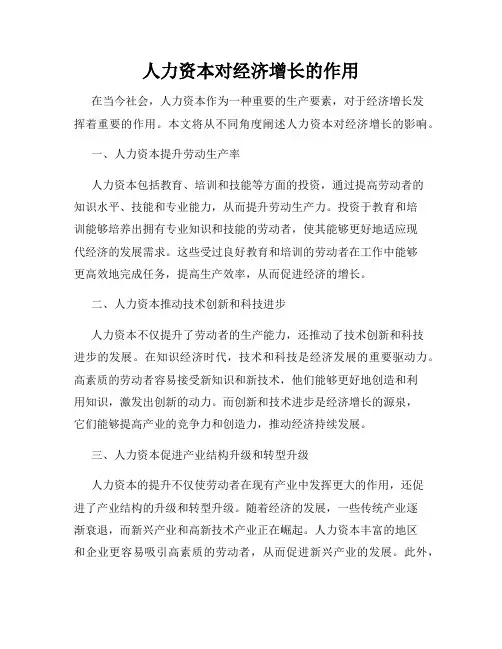 人力资本对经济增长的作用

在当今社会，人力资本作为一种重要的生产要素，对于经济增长发挥着重要的作用。本文将从不同角度阐述人力资本对经济增长的影响。

一、人力资本提升劳动生产率

人力资本包括教育、培训和技能等方面的投资，通过提高劳动者的知识水平、技能和专业能力，从而提升劳动生产力。投资于教育和培训能够培养出拥有专业知识和技能的劳动者，使其能够更好地适应现代经济的发展需求。这些受过良好教育和培训的劳动者在工作中能够更高效地完成任务，提高生产效率，从而促进经济的增长。

二、人力资本推动技术创新和科技进步

人力资本不仅提升了劳动者的生产能力，还推动了技术创新和科技进步的发展。在知识经济时代，技术和科技是经济发展的重要驱动力。高素质的劳动者容易接受新知识和新技术，他们能够更好地创造和利用知识，激发出创新的动力。而创新和技术进步是经济增长的源泉，它们能够提高产业的竞争力和创造力，推动经济持续发展。

三、人力资本促进产业结构升级和转型升级

人力资本的提升不仅使劳动者在现有产业中发挥更大的作用，还促进了产业结构的升级和转型升级。随着经济的发展，一些传统产业逐渐衰退，而新兴产业和高新技术产业正在崛起。人力资本丰富的地区和企业更容易吸引高素质的劳动者，从而促进新兴产业的发展。此外，